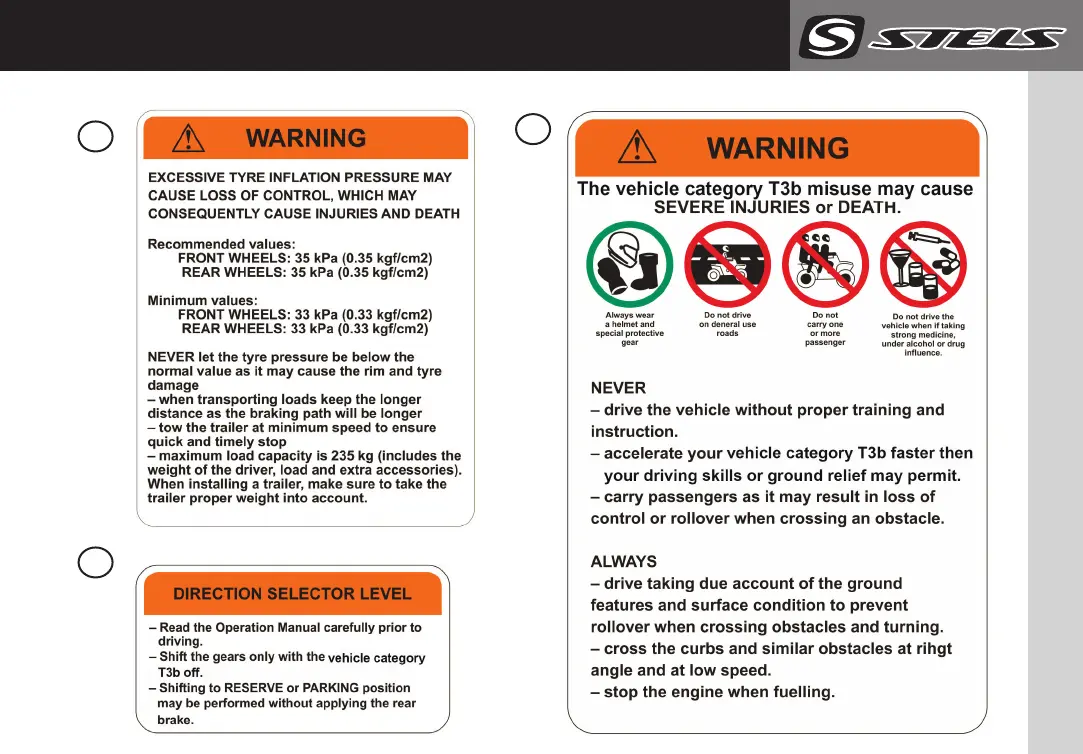 STELS

WARNING

EXCESSIVE TYRE INFLATION PRESSURE MAY CAUSE LOSS OF CONTROL, WHICH MAY CONSEQUENTLY CAUSE INJURIES AND DEATH

Recommended values:
FRONT WHEELS: 35 kPa (0.35 kgf/cm2)
REAR WHEELS: 35 kPa (0.35 kgf/cm2)

Minimum values:
FRONT WHEELS: 33 kPa (0.33 kgf/cm2)
REAR WHEELS: 33 kPa (0.33 kgf/cm2)

NEVER let the tyre pressure be below the normal value as it may cause the rim and tyre damage
– when transporting loads keep the longer distance as the braking path will be longer
– tow the trailer at minimum speed to ensure quick and timely stop
– maximum load capacity is 235 kg (includes the weight of the driver, load and extra accessories). When installing a trailer, make sure to take the trailer proper weight into account.

DIRECTION SELECTOR LEVEL

– Read the Operation Manual carefully prior to driving.
– Shift the gears only with the vehicle category T3b off.
– Shifting to RESERVE or PARKING position may be performed without applying the rear brake.

WARNING

The vehicle category T3b misuse may cause SEVERE INJURIES or DEATH.

Always wear a helmet and special protective gear

Do not drive on deneral use roads

Do not carry one or more passenger

Do not drive the vehicle when if taking strong medicine, under alcohol or drug influence.

NEVER
– drive the vehicle without proper training and instruction.
– accelerate your vehicle category T3b faster then your driving skills or ground relief may permit.
– carry passengers as it may result in loss of control or rollover when crossing an obstacle.

ALWAYS
– drive taking due account of the ground features and surface condition to prevent rollover when crossing obstacles and turning.
– cross the curbs and similar obstacles at rihgt angle and at low speed.
– stop the engine when fuelling.